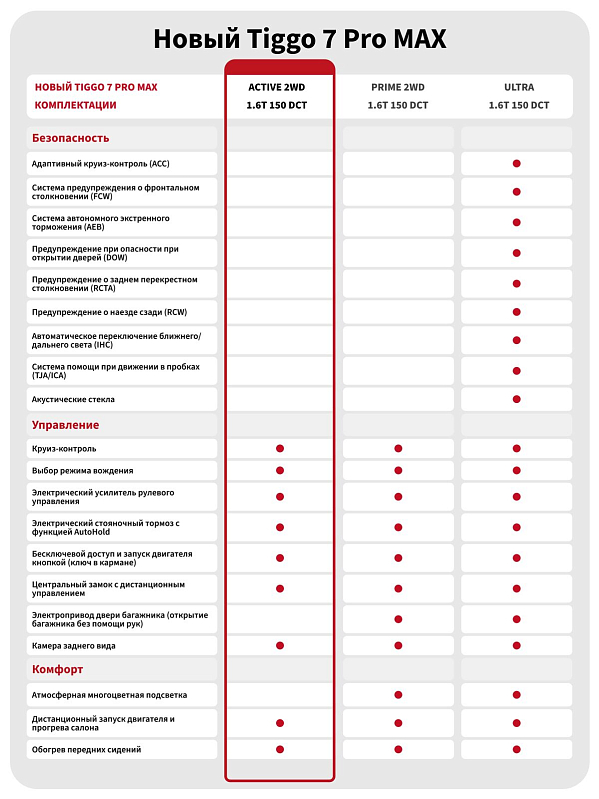 Новый Tiggo 7 Pro MAX

| НОВЫЙ TIGGO 7 PRO MAX КОМПЛЕКТАЦИИ | ACTIVE 2WD 1.6T 150 DCT | PRIME 2WD 1.6T 150 DCT | ULTRA 1.6T 150 DCT |
|---|---|---|---|
| Безопасность | | | |
| Адаптивный круиз-контроль (ACC) | | | ● |
| Система предупреждения о фронтальном столкновении (FCW) | | | ● |
| Система автономного экстренного торможения (AEB) | | | ● |
| Предупреждение при опасности при открытии дверей (DOW) | | | ● |
| Предупреждение о заднем перекрестном столкновении (RCTA) | | | ● |
| Предупреждение о наезде сзади (RCW) | | | ● |
| Автоматическое переключение ближнего/дальнего света (IHC) | | | ● |
| Система помощи при движении в пробках (TJA/ICA) | | | ● |
| Акустические стекла | | | ● |
| Управление | | | |
| Круиз-контроль | ● | ● | ● |
| Выбор режима вождения | ● | ● | ● |
| Электрический усилитель рулевого управления | ● | ● | ● |
| Электрический стояночный тормоз с функцией AutoHold | ● | ● | ● |
| Бесключевой доступ и запуск двигателя кнопкой (ключ в кармане) | ● | ● | ● |
| Центральный замок с дистанционным управлением | ● | ● | ● |
| Электропривод двери багажника (открытие багажника без помощи рук) | | ● | ● |
| Камера заднего вида | ● | ● | ● |
| Комфорт | | | |
| Атмосферная многоцветная подсветка | | ● | ● |
| Дистанционный запуск двигателя и прогрева салона | ● | ● | ● |
| Обогрев передних сидений | ● | ● | ● |